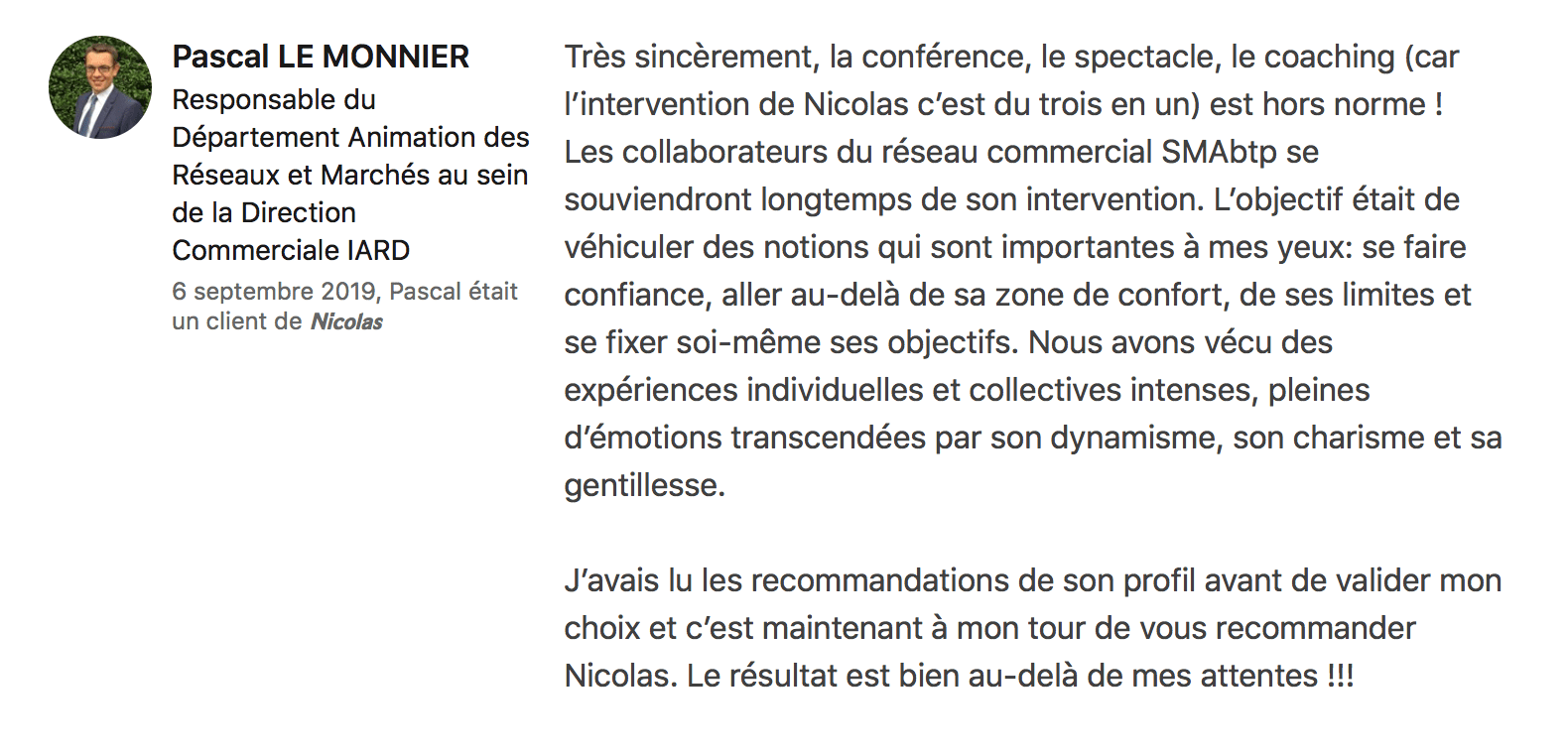 Pascal LE MONNIER
Responsable du Département Animation des Réseaux et Marchés au sein de la Direction Commerciale IARD
6 septembre 2019, Pascal était un client de Nicolas

Très sincèrement, la conférence, le spectacle, le coaching (car l'intervention de Nicolas c'est du trois en un) est hors norme ! Les collaborateurs du réseau commercial SMAbtp se souviendront longtemps de son intervention. L'objectif était de véhiculer des notions qui sont importantes à mes yeux: se faire confiance, aller au-delà de sa zone de confort, de ses limites et se fixer soi-même ses objectifs. Nous avons vécu des expériences individuelles et collectives intenses, pleines d'émotions transcendées par son dynamisme, son charisme et sa gentillesse.

J'avais lu les recommandations de son profil avant de valider mon choix et c'est maintenant à mon tour de vous recommander Nicolas. Le résultat est bien au-delà de mes attentes !!!